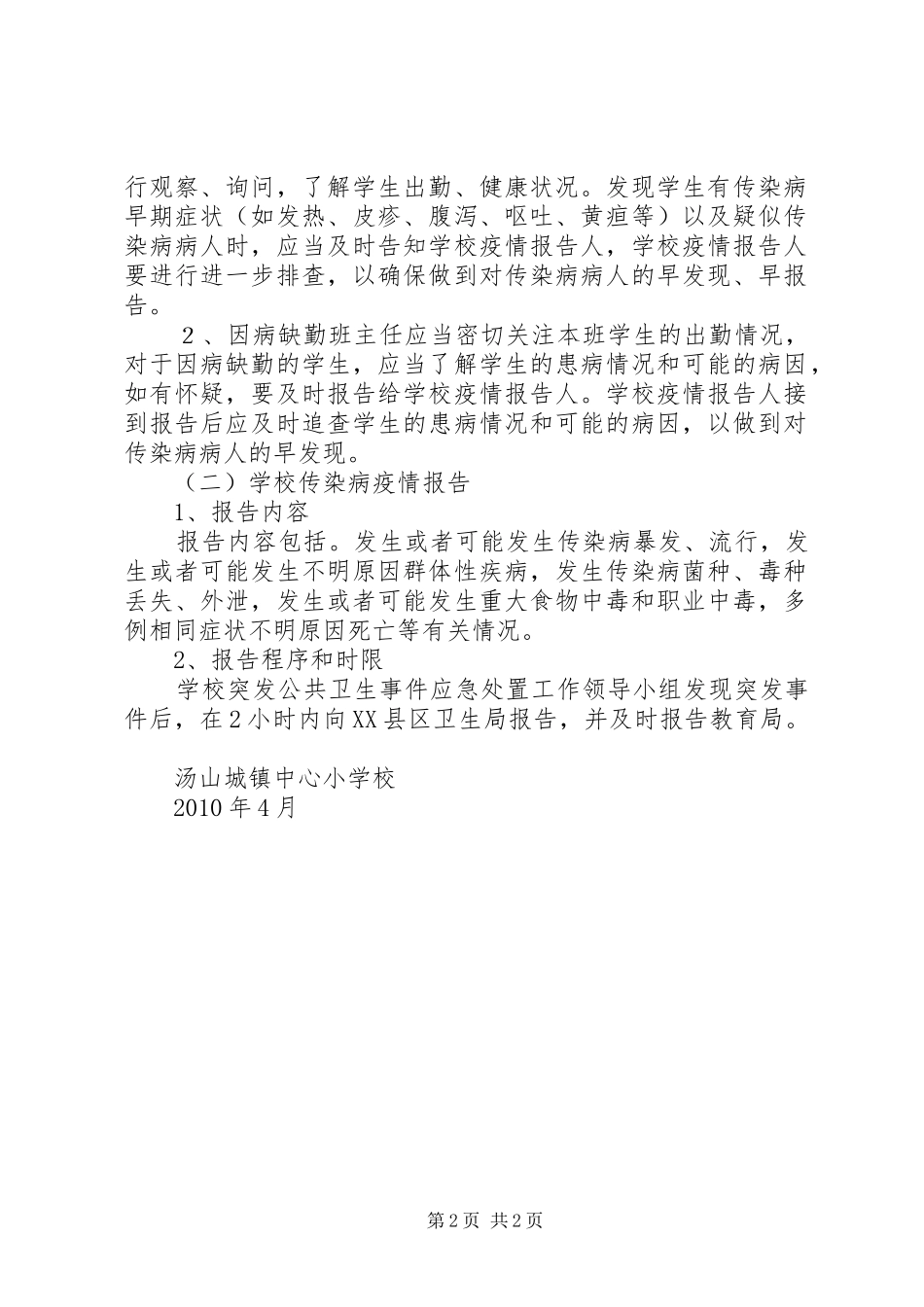 行观察、询问，了解学生出勤、健康状况。发现学生有传染病早期症状（如发热、皮疹、腹泻、呕吐、黄疸等）以及疑似传染病病人时，应当及时告知学校疫情报告人，学校疫情报告人要进行进一步排查，以确保做到对传染病病人的早发现、早报告。

2、因病缺勤班主任应当密切关注本班学生的出勤情况，对于因病缺勤的学生，应当了解学生的患病情况和可能的病因，如有怀疑，要及时报告给学校疫情报告人。学校疫情报告人接到报告后应及时追查学生的患病情况和可能的病因，以做到对传染病病人的早发现。

（二）学校传染病疫情报告

1、报告内容

报告内容包括。发生或者可能发生传染病暴发、流行，发生或者可能发生不明原因群体性疾病，发生传染病菌种、毒种丢失、外泄，发生或者可能发生重大食物中毒和职业中毒，多例相同症状不明原因死亡等有关情况。

2、报告程序和时限

学校突发公共卫生事件应急处置工作领导小组发现突发事件后，在2小时内向XX县区卫生局报告，并及时报告教育局。

汤山城镇中心小学校
2010年4月

第2页 共2页